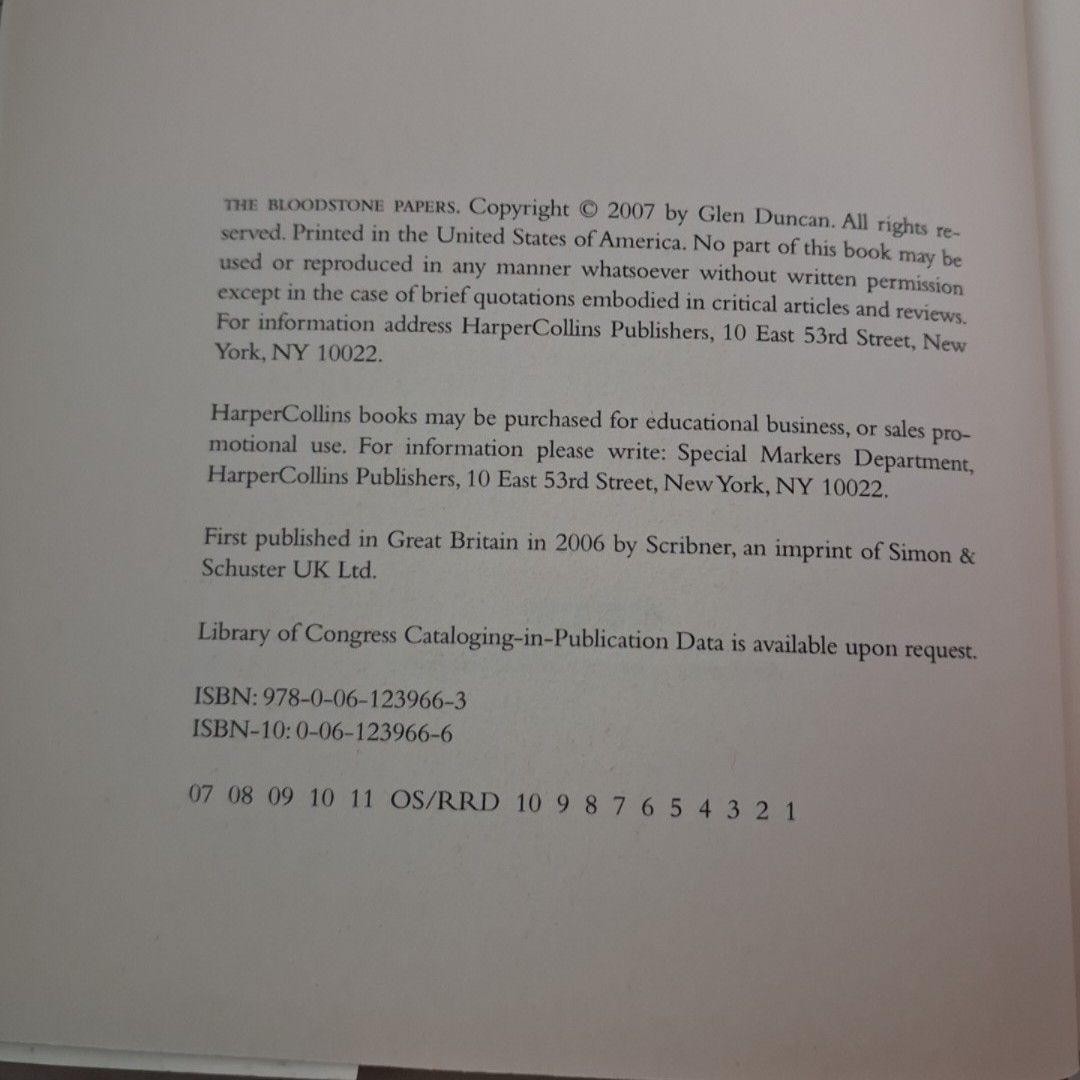 THE BLOODSTONE PAPERS. Copyright © 2007 by Glen Duncan. All rights reserved. Printed in the United States of America. No part of this book may be used or reproduced in any manner whatsoever without written permission except in the case of brief quotations embodied in critical articles and reviews. For information address HarperCollins Publishers, 10 East 53rd Street, New York, NY 10022.

HarperCollins books may be purchased for educational business, or sales promotional use. For information please write: Special Markers Department, HarperCollins Publishers, 10 East 53rd Street, New York, NY 10022.

First published in Great Britain in 2006 by Scribner, an imprint of Simon & Schuster UK Ltd.

Library of Congress Cataloging-in-Publication Data is available upon request.

ISBN: 978-0-06-123966-3
ISBN-10: 0-06-123966-6

07 08 09 10 11 OS/RRD 10 9 8 7 6 5 4 3 2 1